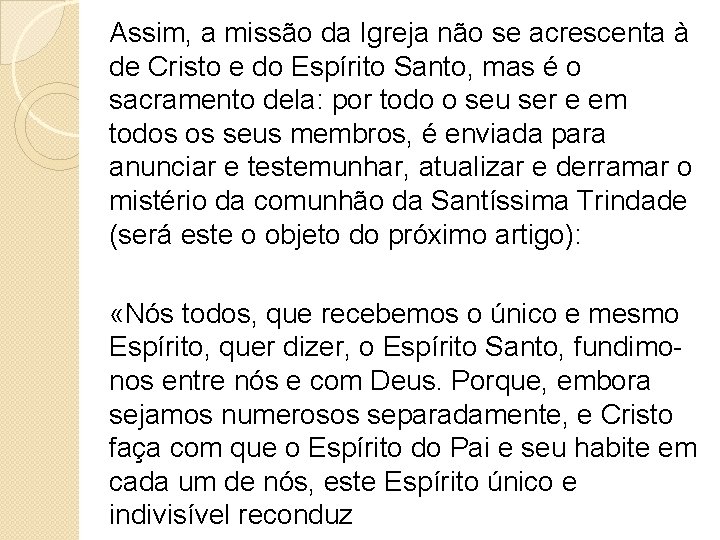 Assim, a missão da Igreja não se acrescenta à de Cristo e do Espírito Santo, mas é o sacramento dela: por todo o seu ser e em todos os seus membros, é enviada para anunciar e testemunhar, atualizar e derramar o mistério da comunhão da Santíssima Trindade (será este o objeto do próximo artigo):

«Nós todos, que recebemos o único e mesmo Espírito, quer dizer, o Espírito Santo, fundimo-nos entre nós e com Deus. Porque, embora sejamos numerosos separadamente, e Cristo faça com que o Espírito do Pai e seu habite em cada um de nós, este Espírito único e indivisível reconduz